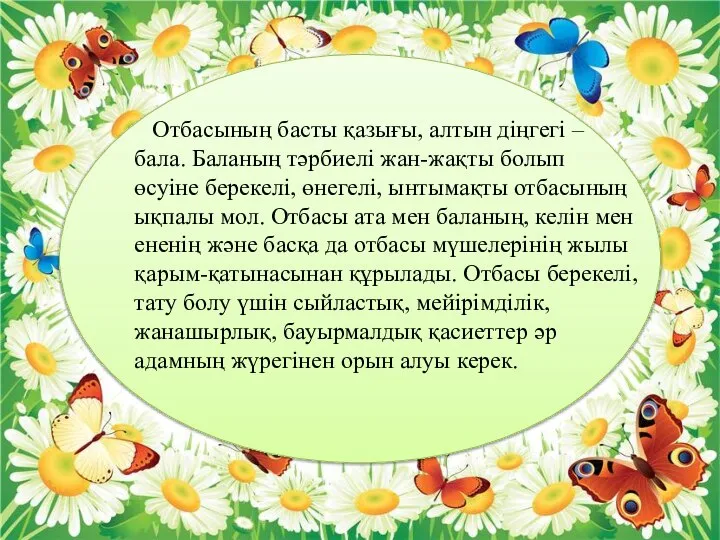 Отбасының басты қазығы, алтын діңгегі – бала. Баланың тәрбиелі жан-жақты болып өсуіне берекелі, өнегелі, ынтымақты отбасының ықпалы мол. Отбасы ата мен баланың, келін мен ененің және басқа да отбасы мүшелерінің жылы қарым-қатынасынан құрылады. Отбасы берекелі, тату болу үшін сыйластық, мейірімділік, жанашырлық, бауырмалдық қасиеттер әр адамның жүрегінен орын алуы керек.